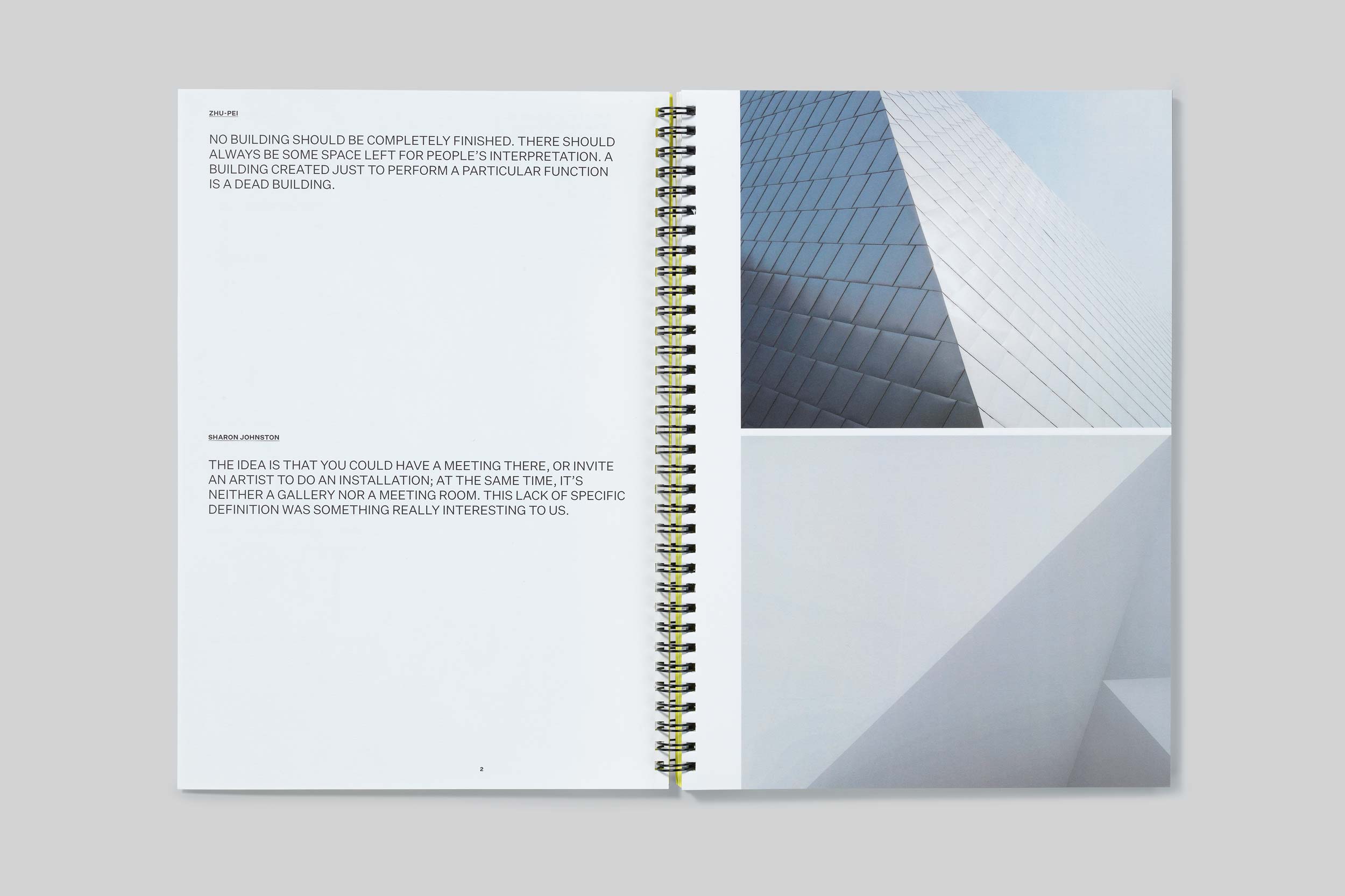 ZHU-PEI

NO BUILDING SHOULD BE COMPLETELY FINISHED. THERE SHOULD ALWAYS BE SOME SPACE LEFT FOR PEOPLE'S INTERPRETATION. A BUILDING CREATED JUST TO PERFORM A PARTICULAR FUNCTION IS A DEAD BUILDING.

SHARON JOHNSTON

THE IDEA IS THAT YOU COULD HAVE A MEETING THERE, OR INVITE AN ARTIST TO DO AN INSTALLATION; AT THE SAME TIME, IT'S NEITHER A GALLERY NOR A MEETING ROOM. THIS LACK OF SPECIFIC DEFINITION WAS SOMETHING REALLY INTERESTING TO US.

2